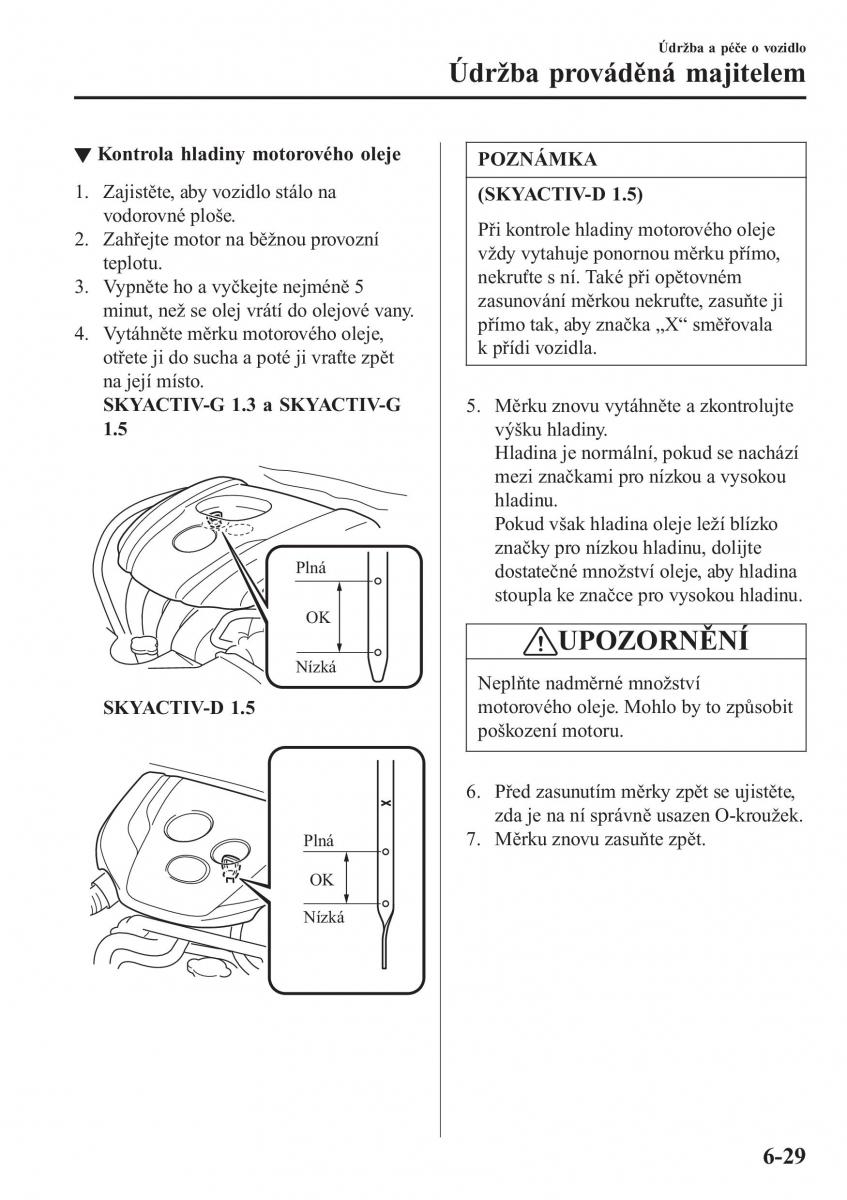 Údržba a péče o vozidlo
Údržba prováděná majitelem

▼ Kontrola hladiny motorového oleje

1. Zajistěte, aby vozidlo stálo na vodorovné ploše.
2. Zahřejte motor na běžnou provozní teplotu.
3. Vypněte ho a vyčkejte nejméně 5 minut, než se olej vrátí do olejové vany.
4. Vytáhněte měrku motorového oleje, otřete ji do sucha a poté ji vraťte zpět na její místo.
SKYACTIV-G 1.3 a SKYACTIV-G 1.5

Plná
OK
Nízká

SKYACTIV-D 1.5

X
Plná
OK
Nízká

POZNÁMKA
(SKYACTIV-D 1.5)
Při kontrole hladiny motorového oleje vždy vytahuje ponornou měrku přímo, nekruťte s ní. Také při opětovném zasunování měrkou nekruťte, zasuňte ji přímo tak, aby značka „X“ směřovala k přídi vozidla.

5. Měrku znovu vytáhněte a zkontrolujte výšku hladiny.
Hladina je normální, pokud se nachází mezi značkami pro nízkou a vysokou hladinu.
Pokud však hladina oleje leží blízko značky pro nízkou hladinu, dolijte dostatečné množství oleje, aby hladina stoupla ke značce pro vysokou hladinu.

UPOZORNĚNÍ
Neplňte nadměrné množství motorového oleje. Mohlo by to způsobit poškození motoru.

6. Před zasunutím měrky zpět se ujistěte, zda je na ní správně usazen O-kroužek.
7. Měrku znovu zasuňte zpět.

6-29